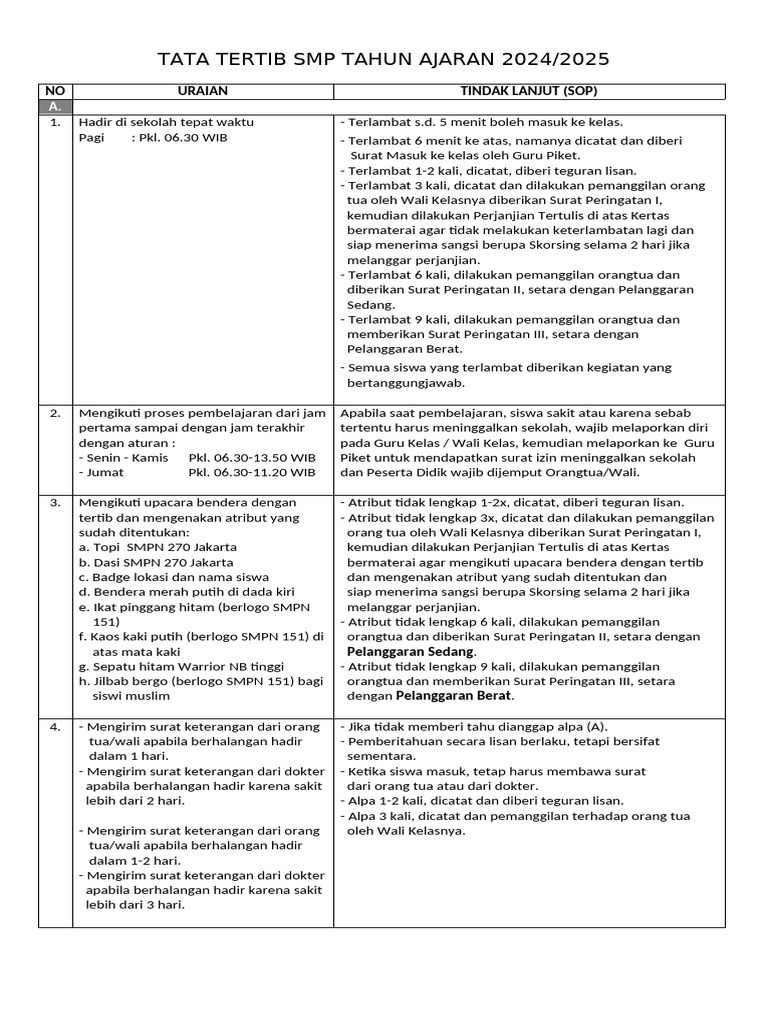 TATA TERTIB SMP TAHUN AJARAN 2024/2025

| NO | URAIAN | TINDAK LANJUT (SOP) |
|---|---|---|
| A. | | |
| 1. | Hadir di sekolah tepat waktu Pagi : Pkl. 06.30 WIB | - Terlambat s.d. 5 menit boleh masuk ke kelas. - Terlambat 6 menit ke atas, namanya dicatat dan diberi Surat Masuk ke kelas oleh Guru Piket. - Terlambat 1-2 kali, dicatat, diberi teguran lisan. - Terlambat 3 kali, dicatat dan dilakukan pemanggilan orang tua oleh Wali Kelasnya diberikan Surat Peringatan I, kemudian dilakukan Perjanjian Tertulis di atas Kertas bermaterai agar tidak melakukan keterlambatan lagi dan siap menerima sangsi berupa Skorsing selama 2 hari jika melanggar perjanjian. - Terlambat 6 kali, dilakukan pemanggilan orangtua dan diberikan Surat Peringatan II, setara dengan Pelanggaran Sedang. - Terlambat 9 kali, dilakukan pemanggilan orangtua dan memberikan Surat Peringatan III, setara dengan Pelanggaran Berat. - Semua siswa yang terlambat diberikan kegiatan yang bertanggungjawab. |
| 2. | Mengikuti proses pembelajaran dari jam pertama sampai dengan jam terakhir dengan aturan : - Senin - Kamis Pkl. 06.30-13.50 WIB - Jumat Pkl. 06.30-11.20 WIB | Apabila saat pembelajaran, siswa sakit atau karena sebab tertentu harus meninggalkan sekolah, wajib melaporkan diri pada Guru Kelas / Wali Kelas, kemudian melaporkan ke Guru Piket untuk mendapatkan surat izin meninggalkan sekolah dan Peserta Didik wajib dijemput Orangtua/Wali. |
| 3. | Mengikuti upacara bendera dengan tertib dan mengenakan atribut yang sudah ditentukan: a. Topi SMPN 270 Jakarta b. Dasi SMPN 270 Jakarta c. Badge lokasi dan nama siswa d. Bendera merah putih di dada kiri e. Ikat pinggang hitam (berlogo SMPN 151) f. Kaos kaki putih (berlogo SMPN 151) di atas mata kaki g. Sepatu hitam Warrior NB tinggi h. Jilbab bergo (berlogo SMPN 151) bagi siswi muslim | - Atribut tidak lengkap 1-2x, dicatat, diberi teguran lisan. - Atribut tidak lengkap 3x, dicatat dan dilakukan pemanggilan orang tua oleh Wali Kelasnya diberikan Surat Peringatan I, kemudian dilakukan Perjanjian Tertulis di atas Kertas bermaterai agar mengikuti upacara bendera dengan tertib dan mengenakan atribut yang sudah ditentukan dan siap menerima sangsi berupa Skorsing selama 2 hari jika melanggar perjanjian. - Atribut tidak lengkap 6 kali, dilakukan pemanggilan orangtua dan diberikan Surat Peringatan II, setara dengan Pelanggaran Sedang. - Atribut tidak lengkap 9 kali, dilakukan pemanggilan orangtua dan memberikan Surat Peringatan III, setara dengan Pelanggaran Berat. |
| 4. | - Mengirim surat keterangan dari orang tua/wali apabila berhalangan hadir dalam 1 hari. - Mengirim surat keterangan dari dokter apabila berhalangan hadir karena sakit lebih dari 2 hari. - Mengirim surat keterangan dari orang tua/wali apabila berhalangan hadir dalam 1-2 hari. - Mengirim surat keterangan dari dokter apabila berhalangan hadir karena sakit lebih dari 3 hari. | - Jika tidak memberi tahu dianggap alpa (A). - Pemberitahuan secara lisan berlaku, tetapi bersifat sementara. - Ketika siswa masuk, tetap harus membawa surat dari orang tua atau dari dokter. - Alpa 1-2 kali, dicatat dan diberi teguran lisan. - Alpa 3 kali, dicatat dan pemanggilan terhadap orang tua oleh Wali Kelasnya. |